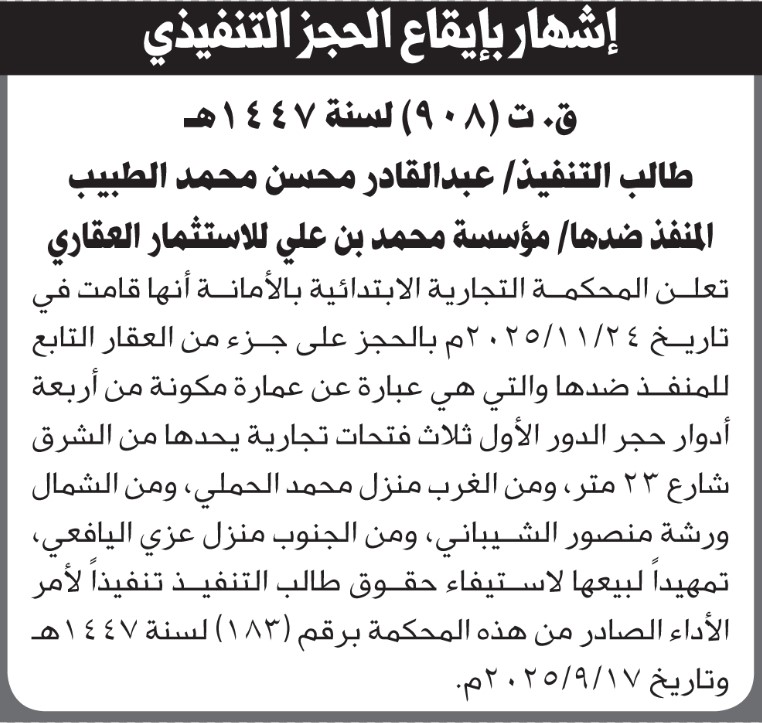 إشهار بإيقاع الحجز التنفيذي

ق. ت (٩٠٨) لسنة ١٤٤٧هـ

طالب التنفيذ/ عبدالقادر محسن محمد الطبيب

المنفذ ضدها/ مؤسسة محمد بن علي للاستثمار العقاري

تعلن المحكمة التجارية الابتدائية بالأمانة أنها قامت في تاريخ ٢٠٢٥/١١/٢٤م بالحجز على جزء من العقار التابع للمنفذ ضدها والتي هي عبارة عن عمارة مكونة من أربعة أدوار حجر الدور الأول ثلاث فتحات تجارية يحدها من الشرق شارع ٢٣ متر، ومن الغرب منزل محمد الحملي، ومن الشمال ورشة منصور الشيباني، ومن الجنوب منزل عزي اليافعي، تمهيداً لبيعها لاستيفاء حقوق طالب التنفيذ تنفيذاً لأمر الأداء الصادر من هذه المحكمة برقم (١٨٣) لسنة ١٤٤٧هـ وتاريخ ٢٠٢٥/٩/١٧م.